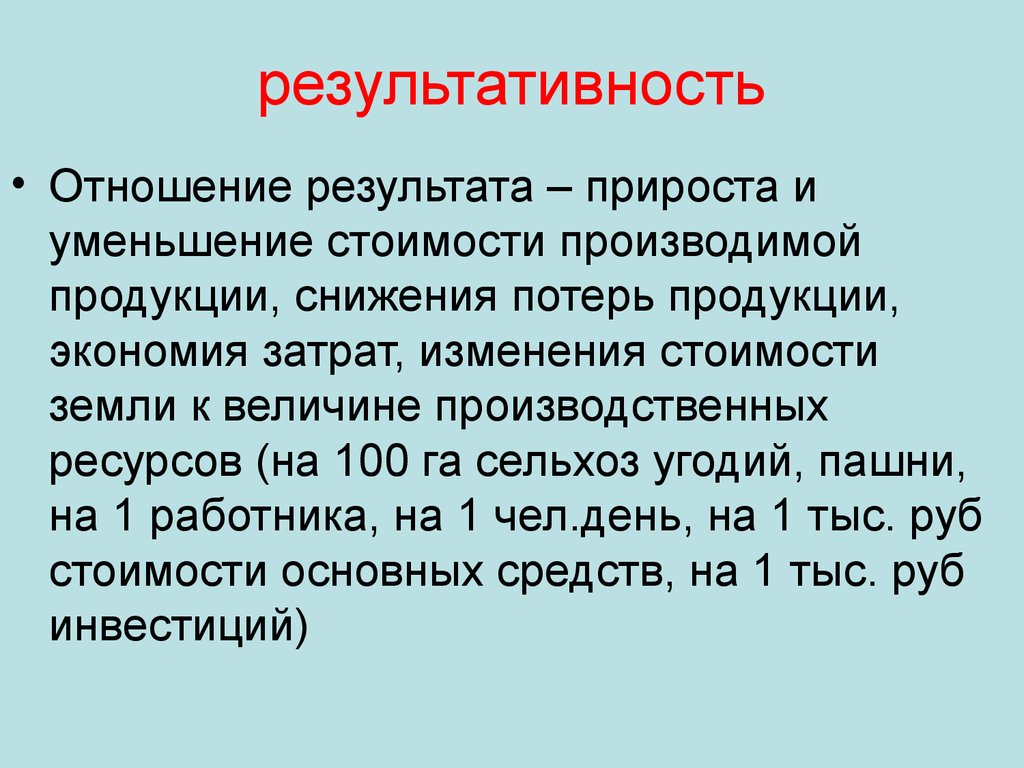 результативность

• Отношение результата – прироста и уменьшение стоимости производимой продукции, снижения потерь продукции, экономия затрат, изменения стоимости земли к величине производственных ресурсов (на 100 га сельхоз угодий, пашни, на 1 работника, на 1 чел.день, на 1 тыс. руб стоимости основных средств, на 1 тыс. руб инвестиций)